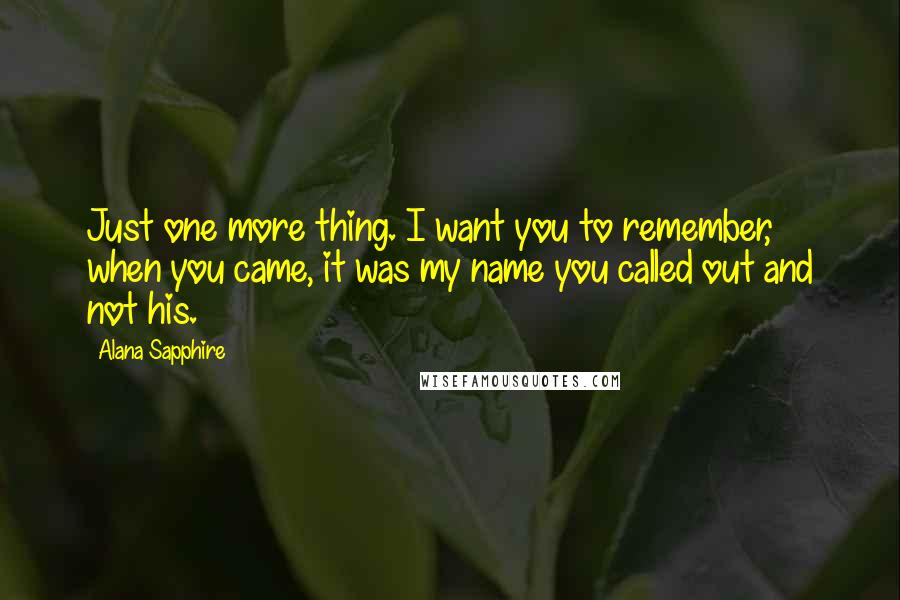 Just one more thing. I want you to remember, when you came, it was my name you called out and not his.

Alana Sapphire

WISEFAMOUSQUOTES.COM